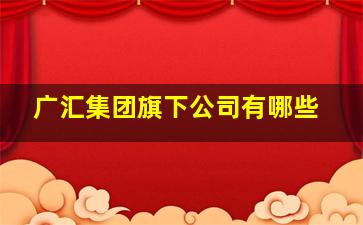 广汇集团旗下公司有哪些